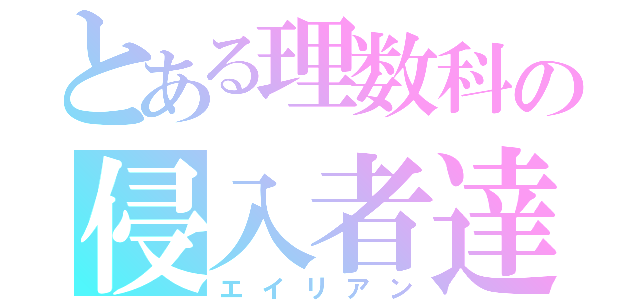 とある理数科の
侵入者達
エイリアン